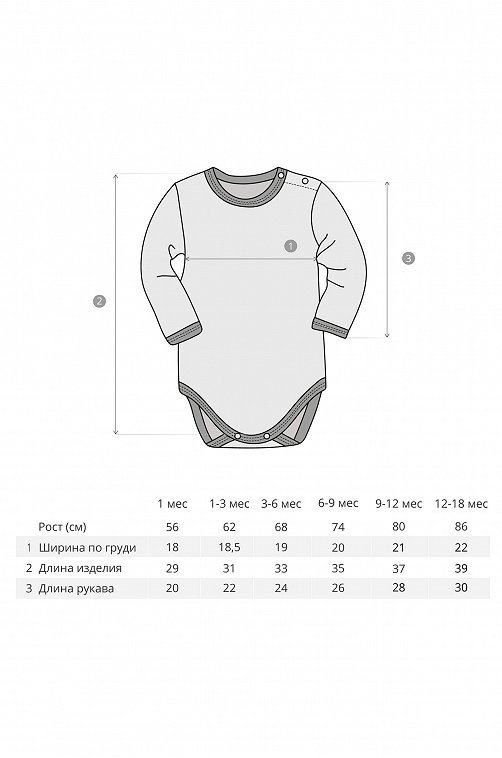 1

2

3

| | 1 мес | 1-3 мес | 3-6 мес | 6-9 мес | 9-12 мес | 12-18 мес |
|---|---|---|---|---|---|---|
| Рост (см) | 56 | 62 | 68 | 74 | 80 | 86 |
| 1 Ширина по груди | 18 | 18,5 | 19 | 20 | 21 | 22 |
| 2 Длина изделия | 29 | 31 | 33 | 35 | 37 | 39 |
| 3 Длина рукава | 20 | 22 | 24 | 26 | 28 | 30 |